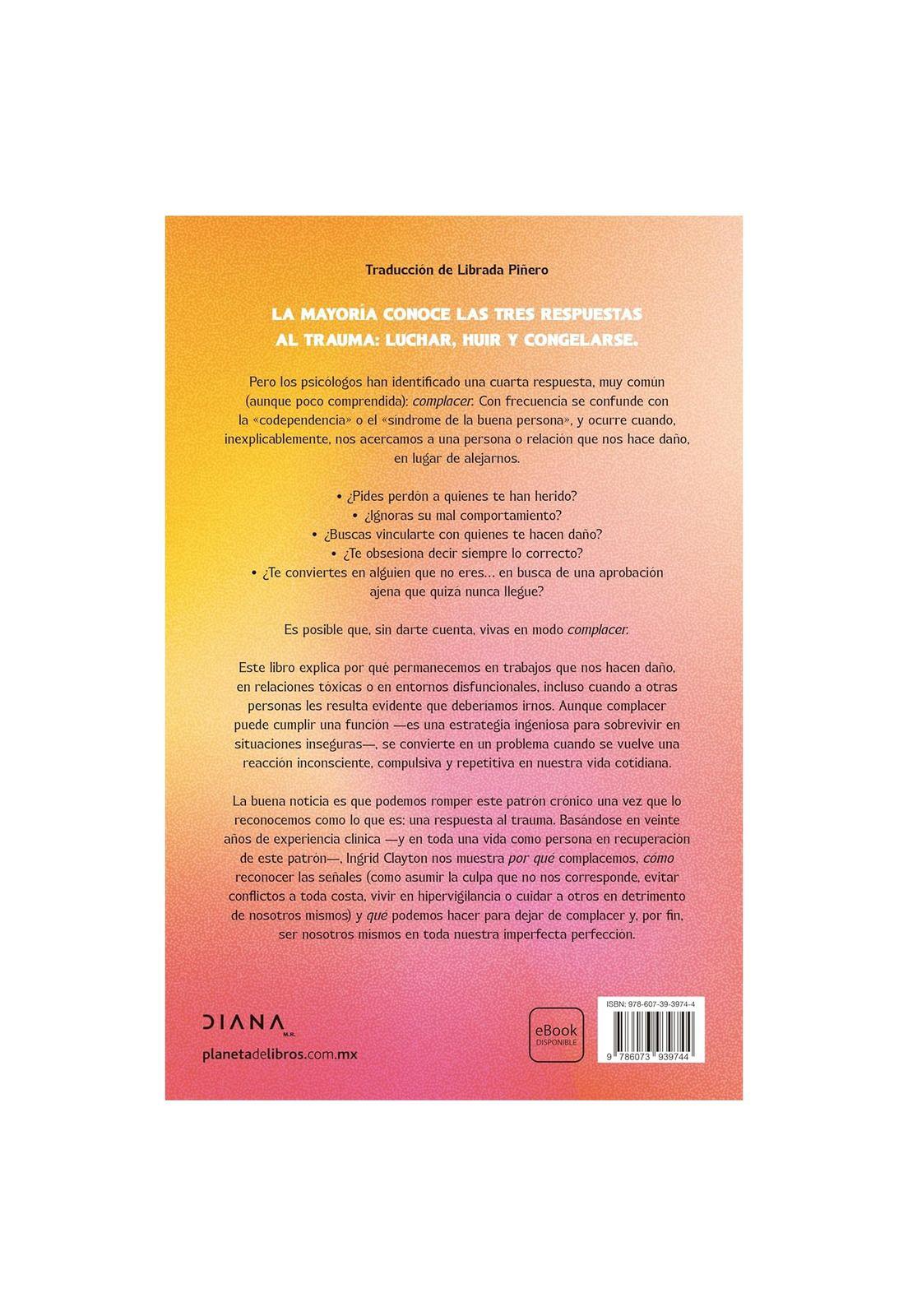 Traducción de Librada Piñero

LA MAYORÍA CONOCE LAS TRES RESPUESTAS AL TRAUMA: LUCHAR, HUIR Y CONGELARSE.

Pero los psicólogos han identificado una cuarta respuesta, muy común (aunque poco comprendida): complacer. Con frecuencia se confunde con la «codependencia» o el «síndrome de la buena persona», y ocurre cuando, inexplicablemente, nos acercamos a una persona o relación que nos hace daño, en lugar de alejarnos.

• ¿Pides perdón a quienes te han herido?
• ¿Ignoras su mal comportamiento?
• ¿Buscas vincularte con quienes te hacen daño?
• ¿Te obsesiona decir siempre lo correcto?
• ¿Te conviertes en alguien que no eres... en busca de una aprobación ajena que quizá nunca llegue?

Es posible que, sin darte cuenta, vivas en modo complacer.

Este libro explica por qué permanecemos en trabajos que nos hacen daño, en relaciones tóxicas o en entornos disfuncionales, incluso cuando a otras personas les resulta evidente que deberíamos irnos. Aunque complacer puede cumplir una función —es una estrategia ingeniosa para sobrevivir en situaciones inseguras—, se convierte en un problema cuando se vuelve una reacción inconsciente, compulsiva y repetitiva en nuestra vida cotidiana.

La buena noticia es que podemos romper este patrón crónico una vez que lo reconocemos como lo que es: una respuesta al trauma. Basándose en veinte años de experiencia clínica —y en toda una vida como persona en recuperación de este patrón—, Ingrid Clayton nos muestra por qué complacemos, cómo reconocer las señales (como asumir la culpa que no nos corresponde, evitar conflictos a toda costa, vivir en hipervigilancia o cuidar a otros en detrimento de nosotros mismos) y qué podemos hacer para dejar de complacer y, por fin, ser nosotros mismos en toda nuestra imperfecta perfección.

DIANA M.R.
planetadelibros.com.mx

eBook
DISPONIBLE

ISBN: 978-607-39-3974-4
9 786073 939744